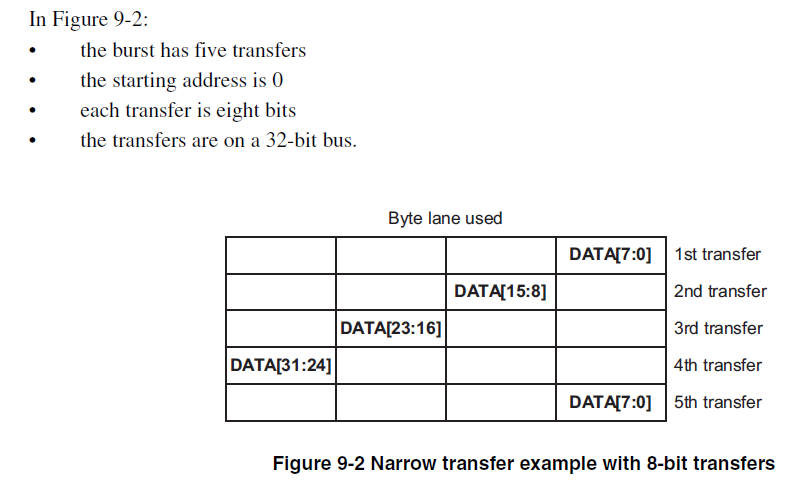 In Figure 9-2:

• the burst has five transfers
• the starting address is 0
• each transfer is eight bits
• the transfers are on a 32-bit bus.

Byte lane used

| | | | DATA[7:0] | 1st transfer |
|---|---|---|---|---|
| | | DATA[15:8] | | 2nd transfer |
| | DATA[23:16] | | | 3rd transfer |
| DATA[31:24] | | | | 4th transfer |
| | | | DATA[7:0] | 5th transfer |

Figure 9-2 Narrow transfer example with 8-bit transfers